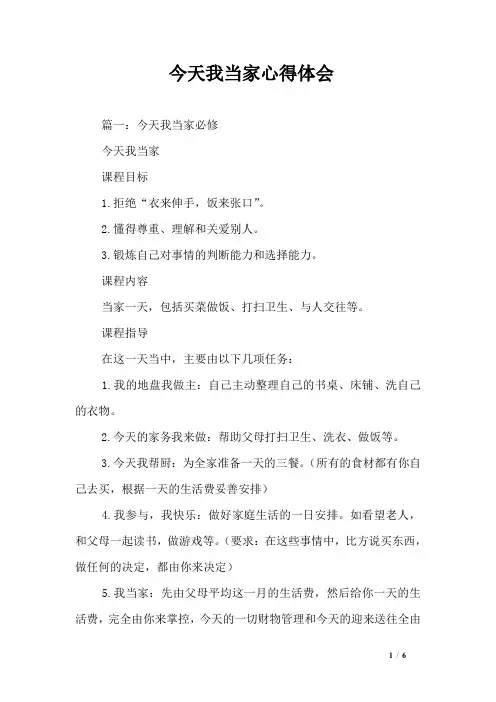 今天我当家心得体会

篇一：今天我当家必修

今天我当家

课程目标

1.拒绝“衣来伸手，饭来张口”。

2.懂得尊重、理解和关爱别人。

3.锻炼自己对事情的判断能力和选择能力。

课程内容

当家一天，包括买菜做饭、打扫卫生、与人交往等。

课程指导

在这一天当中，主要由以下几项任务：

1.我的地盘我做主：自己主动整理自己的书桌、床铺、洗自己的衣物。

2.今天的家务我来做：帮助父母打扫卫生、洗衣、做饭等。

3.今天我帮厨：为全家准备一天的三餐。（所有的食材都有你自己去买，根据一天的生活费妥善安排）

4.我参与，我快乐：做好家庭生活的一日安排。如看望老人，和父母一起读书，做游戏等。（要求：在这些事情中，比方说买东西，做任何的决定，都由你来决定）

5.我当家：先由父母平均这一月的生活费，然后给你一天的生活费，完全由你来掌控，今天的一切财物管理和今天的迎来送往全由

1 / 6